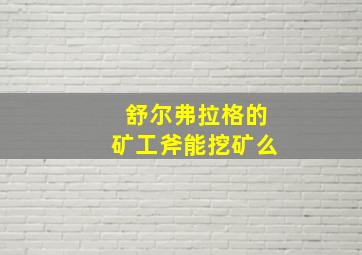 舒尔弗拉格的
矿工斧能挖矿么